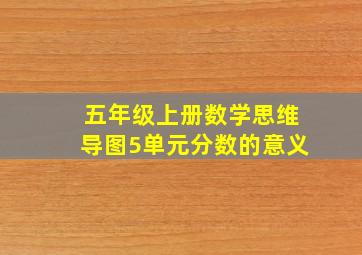 五年级上册数学思维导图5单元分数的意义